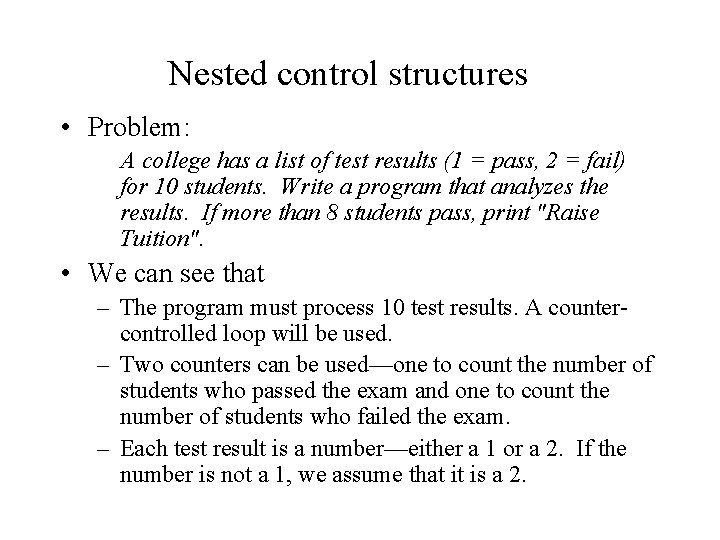 Nested control structures

• Problem:

A college has a list of test results (1 = pass, 2 = fail) for 10 students. Write a program that analyzes the results. If more than 8 students pass, print "Raise Tuition".

• We can see that

– The program must process 10 test results. A counter-controlled loop will be used.

– Two counters can be used—one to count the number of students who passed the exam and one to count the number of students who failed the exam.

– Each test result is a number—either a 1 or a 2. If the number is not a 1, we assume that it is a 2.